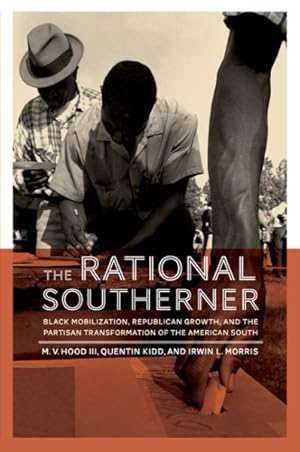 THE RATIONAL SOUTHERNER

BLACK MOBILIZATION, REPUBLICAN GROWTH, AND THE PARTISAN TRANSFORMATION OF THE AMERICAN SOUTH

M. V. HOOD III, QUENTIN KIDD, AND IRWIN L. MORRIS